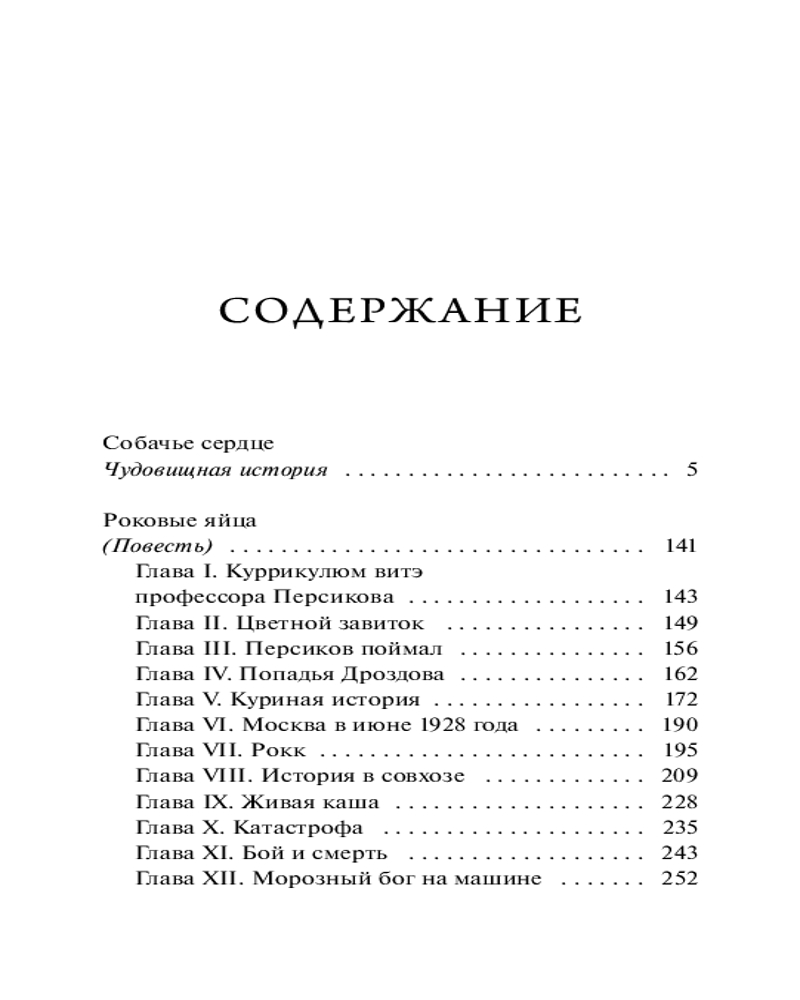 СОДЕРЖАНИЕ

Собачье сердце
Чудовищная история 5

Роковые яйца
(Повесть) 141
Глава I. Куррикулюм витэ
профессора Персикова 143
Глава II. Цветной завиток 149
Глава III. Персиков поймал 156
Глава IV. Попадья Дроздова 162
Глава V. Куриная история 172
Глава VI. Москва в июне 1928 года 190
Глава VII. Рокк 195
Глава VIII. История в совхозе 209
Глава IX. Живая каша 228
Глава X. Катастрофа 235
Глава XI. Бой и смерть 243
Глава XII. Морозный бог на машине 252